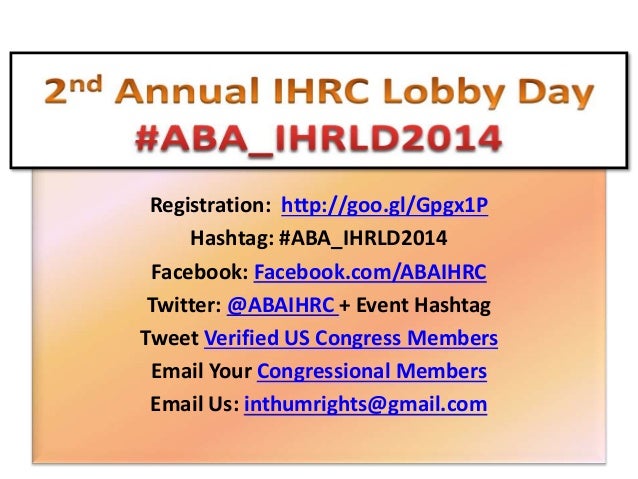 2nd Annual IHRC Lobby Day
#ABA_IHRLD2014

Registration: http://goo.gl/Gpgx1P
Hashtag: #ABA_IHRLD2014
Facebook: Facebook.com/ABAIHRC
Twitter: @ABAIHRC + Event Hashtag
Tweet Verified US Congress Members
Email Your Congressional Members
Email Us: inthumrights@gmail.com